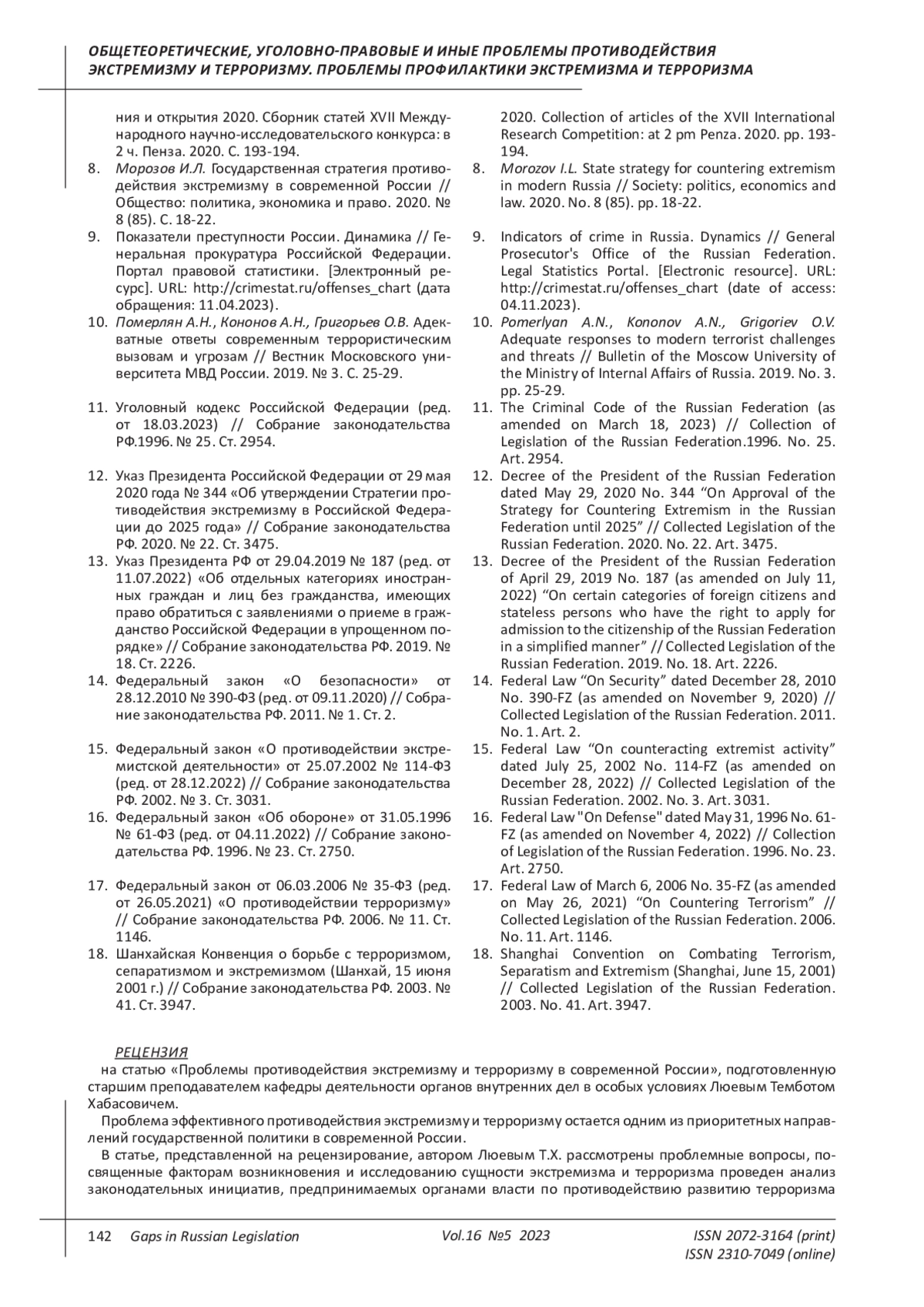 ОБЩЕТЕОРЕТИЧЕСКИЕ, УГОЛОВНО-ПРАВОВЫЕ И ИНЫЕ ПРОБЛЕМЫ ПРОТИВОДЕЙСТВИЯ ЭКСТРЕМИЗМУ И ТЕРРОРИЗМУ. ПРОБЛЕМЫ ПРОФИЛАКТИКИ ЭКСТРЕМИЗМА И ТЕРРОРИЗМА

ния и открытия 2020. Сборник статей XVII Международного научно-исследовательского конкурса: в 2 ч. Пенза. 2020. С. 193-194.
8. Морозов И.Л. Государственная стратегия противодействия экстремизму в современной России // Общество: политика, экономика и право. 2020. № 8 (85). С. 18-22.
9. Показатели преступности России. Динамика // Генеральная прокуратура Российской Федерации. Портал правовой статистики. [Электронный ресурс]. URL: http://crimestat.ru/offenses_chart (дата обращения: 11.04.2023).
10. Померлян А.Н., Кононов А.Н., Григорьев О.В. Адекватные ответы современным террористическим вызовам и угрозам // Вестник Московского университета МВД России. 2019. № 3. С. 25-29.
11. Уголовный кодекс Российской Федерации (ред. от 18.03.2023) // Собрание законодательства РФ.1996. № 25. Ст. 2954.
12. Указ Президента Российской Федерации от 29 мая 2020 года № 344 «Об утверждении Стратегии противодействия экстремизму в Российской Федерации до 2025 года» // Собрание законодательства РФ. 2020. № 22. Ст. 3475.
13. Указ Президента РФ от 29.04.2019 № 187 (ред. от 11.07.2022) «Об отдельных категориях иностранных граждан и лиц без гражданства, имеющих право обратиться с заявлениями о приеме в гражданство Российской Федерации в упрощенном порядке» // Собрание законодательства РФ. 2019. № 18. Ст. 2226.
14. Федеральный закон «О безопасности» от 28.12.2010 № 390-ФЗ (ред. от 09.11.2020) // Собрание законодательства РФ. 2011. № 1. Ст. 2.
15. Федеральный закон «О противодействии экстремистской деятельности» от 25.07.2002 № 114-ФЗ (ред. от 28.12.2022) // Собрание законодательства РФ. 2002. № 3. Ст. 3031.
16. Федеральный закон «Об обороне» от 31.05.1996 № 61-ФЗ (ред. от 04.11.2022) // Собрание законодательства РФ. 1996. № 23. Ст. 2750.
17. Федеральный закон от 06.03.2006 № 35-ФЗ (ред. от 26.05.2021) «О противодействии терроризму» // Собрание законодательства РФ. 2006. № 11. Ст. 1146.
18. Шанхайская Конвенция о борьбе с терроризмом, сепаратизмом и экстремизмом (Шанхай, 15 июня 2001 г.) // Собрание законодательства РФ. 2003. № 41. Ст. 3947.

2020. Collection of articles of the XVII International Research Competition: at 2 pm Penza. 2020. pp. 193-194.
8. Morozov I.L. State strategy for countering extremism in modern Russia // Society: politics, economics and law. 2020. No. 8 (85). pp. 18-22.
9. Indicators of crime in Russia. Dynamics // General Prosecutor's Office of the Russian Federation. Legal Statistics Portal. [Electronic resource]. URL: http://crimestat.ru/offenses_chart (date of access: 04.11.2023).
10. Pomerlyan A.N., Kononov A.N., Grigoriev O.V. Adequate responses to modern terrorist challenges and threats // Bulletin of the Moscow University of the Ministry of Internal Affairs of Russia. 2019. No. 3. pp. 25-29.
11. The Criminal Code of the Russian Federation (as amended on March 18, 2023) // Collection of Legislation of the Russian Federation.1996. No. 25. Art. 2954.
12. Decree of the President of the Russian Federation dated May 29, 2020 No. 344 “On Approval of the Strategy for Countering Extremism in the Russian Federation until 2025” // Collected Legislation of the Russian Federation. 2020. No. 22. Art. 3475.
13. Decree of the President of the Russian Federation of April 29, 2019 No. 187 (as amended on July 11, 2022) “On certain categories of foreign citizens and stateless persons who have the right to apply for admission to the citizenship of the Russian Federation in a simplified manner” // Collected Legislation of the Russian Federation. 2019. No. 18. Art. 2226.
14. Federal Law “On Security” dated December 28, 2010 No. 390-FZ (as amended on November 9, 2020) // Collected Legislation of the Russian Federation. 2011. No. 1. Art. 2.
15. Federal Law “On counteracting extremist activity” dated July 25, 2002 No. 114-FZ (as amended on December 28, 2022) // Collected Legislation of the Russian Federation. 2002. No. 3. Art. 3031.
16. Federal Law "On Defense" dated May 31, 1996 No. 61-FZ (as amended on November 4, 2022) // Collection of Legislation of the Russian Federation. 1996. No. 23. Art. 2750.
17. Federal Law of March 6, 2006 No. 35-FZ (as amended on May 26, 2021) “On Countering Terrorism” // Collected Legislation of the Russian Federation. 2006. No. 11. Art. 1146.
18. Shanghai Convention on Combating Terrorism, Separatism and Extremism (Shanghai, June 15, 2001) // Collected Legislation of the Russian Federation. 2003. No. 41. Art. 3947.

РЕЦЕНЗИЯ
на статью «Проблемы противодействия экстремизму и терроризму в современной России», подготовленную старшим преподавателем кафедры деятельности органов внутренних дел в особых условиях Люевым Темботом Хабасовичем.
Проблема эффективного противодействия экстремизму и терроризму остается одним из приоритетных направлений государственной политики в современной России.
В статье, представленной на рецензирование, автором Люевым Т.Х. рассмотрены проблемные вопросы, посвященные факторам возникновения и исследованию сущности экстремизма и терроризма проведен анализ законодательных инициатив, предпринимаемых органами власти по противодействию развитию терроризма

142 Gaps in Russian Legislation Vol.16 №5 2023 ISSN 2072-3164 (print) ISSN 2310-7049 (online)